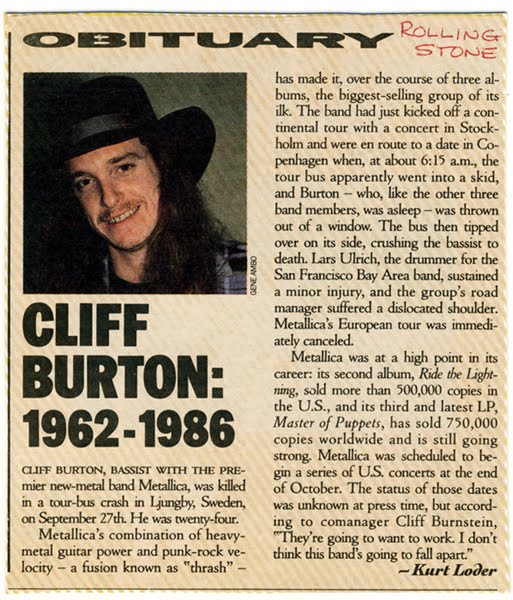 OBITUARY

ROLLING STONE

GENE AMBO

CLIFF BURTON: 1962-1986

CLIFF BURTON, BASSIST WITH THE PREmier new-metal band Metallica, was killed in a tour-bus crash in Ljungby, Sweden, on September 27th. He was twenty-four.

Metallica's combination of heavy-metal guitar power and punk-rock velocity – a fusion known as "thrash" – has made it, over the course of three albums, the biggest-selling group of its ilk. The band had just kicked off a continental tour with a concert in Stockholm and were en route to a date in Copenhagen when, at about 6:15 a.m., the tour bus apparently went into a skid, and Burton – who, like the other three band members, was asleep – was thrown out of a window. The bus then tipped over on its side, crushing the bassist to death. Lars Ulrich, the drummer for the San Francisco Bay Area band, sustained a minor injury, and the group's road manager suffered a dislocated shoulder. Metallica's European tour was immediately canceled.

Metallica was at a high point in its career: its second album, Ride the Lightning, sold more than 500,000 copies in the U.S., and its third and latest LP, Master of Puppets, has sold 750,000 copies worldwide and is still going strong. Metallica was scheduled to begin a series of U.S. concerts at the end of October. The status of those dates was unknown at press time, but according to comanager Cliff Burnstein, "They're going to want to work. I don't think this band's going to fall apart."

–Kurt Loder